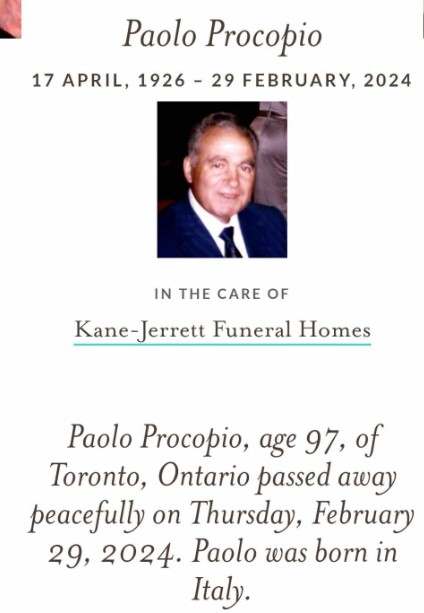 Paolo Procopio

17 APRIL, 1926 – 29 FEBRUARY, 2024

IN THE CARE OF

Kane-Jerrett Funeral Homes

Paolo Procopio, age 97, of Toronto, Ontario passed away peacefully on Thursday, February 29, 2024. Paolo was born in Italy.